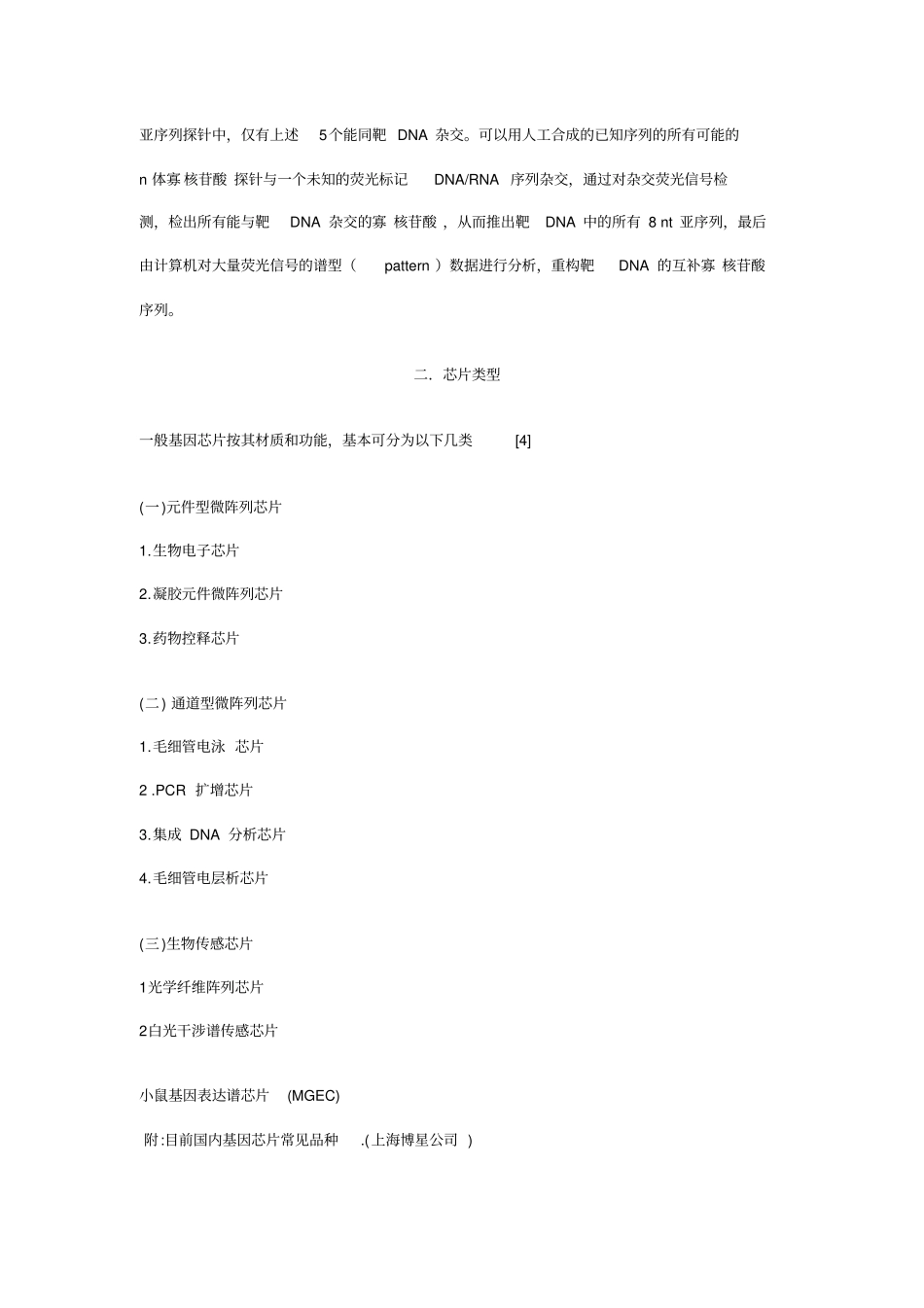 亚序列探针中，仅有上述 5个能同靶 DNA 杂交。可以用人工合成的已知序列的所有可能的 n 体寡 核苷酸 探针与一个未知的荧光标记 DNA/RNA 序列杂交，通过对杂交荧光信号检测，检出所有能与靶 DNA 杂交的寡 核苷酸，从而推出靶 DNA 中的所有 8 nt 亚序列，最后由计算机对大量荧光信号的谱型（ pattern ）数据进行分析，重构靶 DNA 的互补寡 核苷酸序列。

二. 芯片类型

一般基因芯片按其材质和功能，基本可分为以下几类 [4]

(一)元件型微阵列芯片

1.生物电子芯片

2.凝胶元件微阵列芯片

3.药物控释芯片

(二) 通道型微阵列芯片

1.毛细管电泳 芯片

2 .PCR 扩增芯片

3.集成 DNA 分析芯片

4.毛细管电层析芯片

(三)生物传感芯片

1光学纤维阵列芯片

2白光干涉谱传感芯片

小鼠基因表达谱芯片 (MGEC)

附:目前国内基因芯片常见品种 .(上海博星公司 )